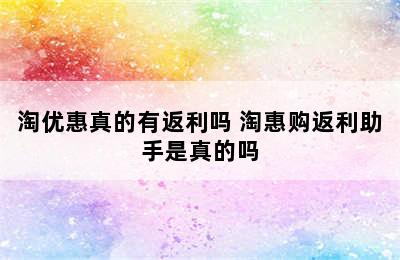 淘优惠真的有返利吗 淘惠购返利助手是真的吗